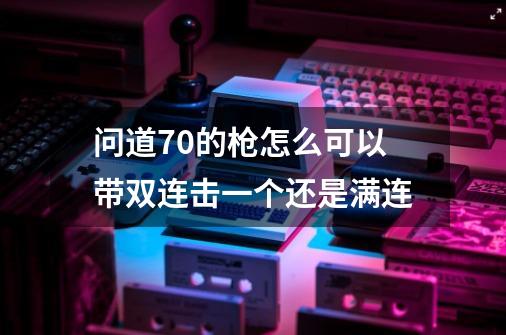 问道70的枪怎么可以带双连击一个还是满连